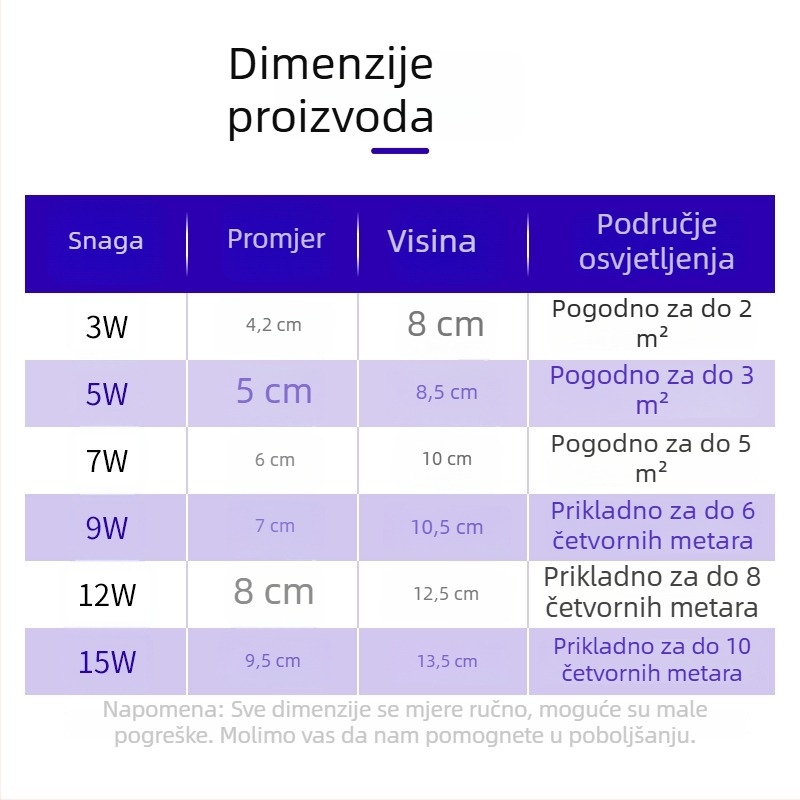 Dimenzije proizvoda

| Snaga | Promjer | Visina | Područje osvjetljenja |
|---|---|---|---|
| 3W | 4,2 cm | 8 cm | Pogodno za do 2 m² |
| 5W | 5 cm | 8,5 cm | Pogodno za do 3 m² |
| 7W | 6 cm | 10 cm | Pogodno za do 5 m² |
| 9W | 7 cm | 10,5 cm | Prikladno za do 6 četvornih metara |
| 12W | 8 cm | 12,5 cm | Prikladno za do 8 četvornih metara |
| 15W | 9,5 cm | 13,5 cm | Prikladno za do 10 četvornih metara |

Napomena: Sve dimenzije se mjere ručno, moguće su male pogreške. Molimo vas da nam pomognete u poboljšanju.